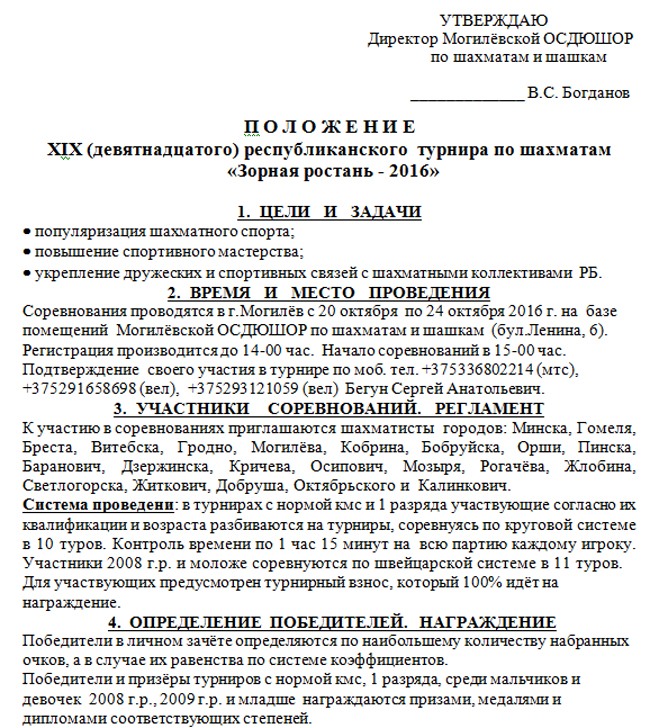 УТВЕРЖДАЮ
Директор Могилёвской ОСДЮШОР
по шахматам и шашкам

______________ В.С. Богданов

П О Л О Ж Е Н И Е
XIX (девятнадцатого) республиканского турнира по шахматам
«Зорная ростань - 2016»

1. ЦЕЛИ И ЗАДАЧИ
• популяризация шахматного спорта;
• повышение спортивного мастерства;
• укрепление дружеских и спортивных связей с шахматными коллективами РБ.

2. ВРЕМЯ И МЕСТО ПРОВЕДЕНИЯ
Соревнования проводятся в г.Могилёв с 20 октября по 24 октября 2016 г. на базе помещений Могилёвской ОСДЮШОР по шахматам и шашкам (бул.Ленина, 6).
Регистрация производится до 14-00 час. Начало соревнований в 15-00 час.
Подтверждение своего участия в турнире по моб. тел. +375336802214 (мтс), +375291658698 (вел), +375293121059 (вел) Бегун Сергей Анатольевич.

3. УЧАСТНИКИ СОРЕВНОВАНИЙ. РЕГЛАМЕНТ
К участию в соревнованиях приглашаются шахматисты городов: Минска, Гомеля, Бреста, Витебска, Гродно, Могилёва, Кобрина, Бобруйска, Орши, Пинска, Баранович, Дзержинска, Кричева, Осипович, Мозыря, Рогачёва, Жлобина, Светлогорска, Житкович, Добруша, Октябрьского и Калинкович.
Система проведени: в турнирах с нормой кмс и 1 разряда участвующие согласно их квалификации и возраста разбиваются на турниры, соревнуясь по круговой системе в 10 туров. Контроль времени по 1 час 15 минут на всю партию каждому игроку. Участники 2008 г.р. и моложе соревнуются по швейцарской системе в 11 туров. Для участвующих предусмотрен турнирный взнос, который 100% идёт на награждение.

4. ОПРЕДЕЛЕНИЕ ПОБЕДИТЕЛЕЙ. НАГРАЖДЕНИЕ
Победители в личном зачёте определяются по наибольшему количеству набранных очков, а в случае их равенства по системе коэффициентов.
Победители и призёры турниров с нормой кмс, 1 разряда, среди мальчиков и девочек 2008 г.р., 2009 г.р. и младше награждаются призами, медалями и дипломами соответствующих степеней.